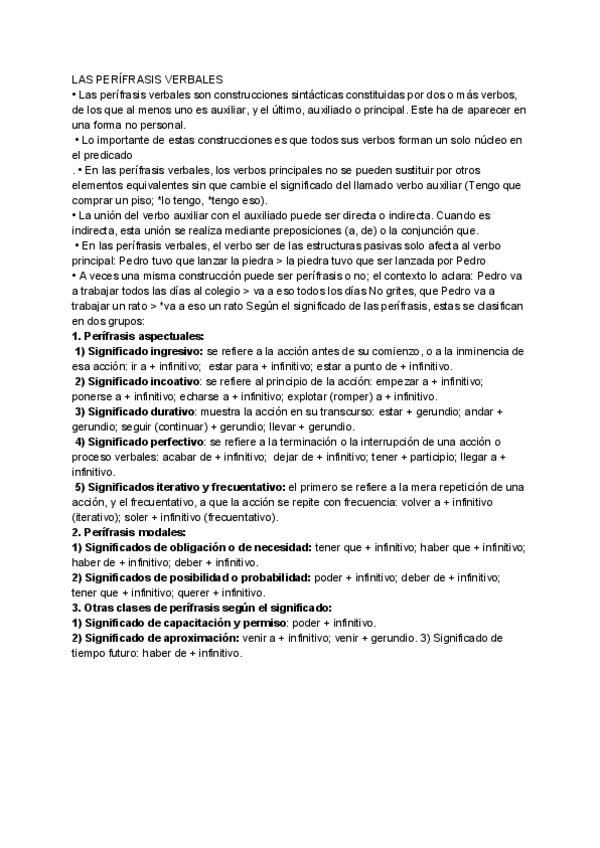 LAS PERÍFRASIS VERBALES
• Las perífrasis verbales son construcciones sintácticas constituidas por dos o más verbos, de los que al menos uno es auxiliar, y el último, auxiliado o principal. Este ha de aparecer en una forma no personal.
• Lo importante de estas construcciones es que todos sus verbos forman un solo núcleo en el predicado
. • En las perífrasis verbales, los verbos principales no se pueden sustituir por otros elementos equivalentes sin que cambie el significado del llamado verbo auxiliar (Tengo que comprar un piso; *lo tengo, *tengo eso).
• La unión del verbo auxiliar con el auxiliado puede ser directa o indirecta. Cuando es indirecta, esta unión se realiza mediante preposiciones (a, de) o la conjunción que.
• En las perífrasis verbales, el verbo ser de las estructuras pasivas solo afecta al verbo principal: Pedro tuvo que lanzar la piedra > la piedra tuvo que ser lanzada por Pedro
• A veces una misma construcción puede ser perífrasis o no; el contexto lo aclara: Pedro va a trabajar todos las días al colegio > va a eso todos los días No grites, que Pedro va a trabajar un rato > *va a eso un rato Según el significado de las perífrasis, estas se clasifican en dos grupos:
1. Perífrasis aspectuales:
1) Significado ingresivo: se refiere a la acción antes de su comienzo, o a la inminencia de esa acción: ir a + infinitivo; estar para + infinitivo; estar a punto de + infinitivo.
2) Significado incoativo: se refiere al principio de la acción: empezar a + infinitivo; ponerse a + infinitivo; echarse a + infinitivo; explotar (romper) a + infinitivo.
3) Significado durativo: muestra la acción en su transcurso: estar + gerundio; andar + gerundio; seguir (continuar) + gerundio; llevar + gerundio.
4) Significado perfectivo: se refiere a la terminación o la interrupción de una acción o proceso verbales: acabar de + infinitivo; dejar de + infinitivo; tener + participio; llegar a + infinitivo.
5) Significados iterativo y frecuentativo: el primero se refiere a la mera repetición de una acción, y el frecuentativo, a que la acción se repite con frecuencia: volver a + infinitivo (iterativo); soler + infinitivo (frecuentativo).
2. Perífrasis modales:
1) Significados de obligación o de necesidad: tener que + infinitivo; haber que + infinitivo; haber de + infinitivo; deber + infinitivo.
2) Significados de posibilidad o probabilidad: poder + infinitivo; deber de + infinitivo; tener que + infinitivo; querer + infinitivo.
3. Otras clases de perífrasis según el significado:
1) Significado de capacitación y permiso: poder + infinitivo.
2) Significado de aproximación: venir a + infinitivo; venir + gerundio. 3) Significado de tiempo futuro: haber de + infinitivo.